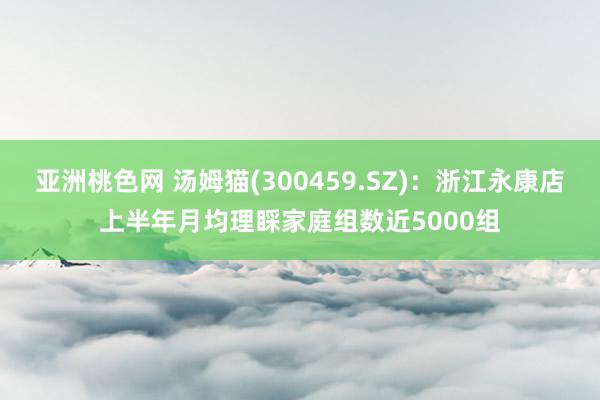 亚洲桃色网 汤姆猫(300459.SZ)：浙江永康店上半年月均理睬家庭组数近5000组